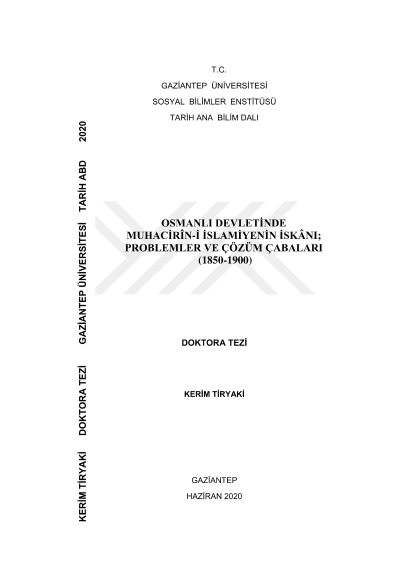 T.C.
GAZİANTEP ÜNİVERSİTESİ
SOSYAL BİLİMLER ENSTİTÜSÜ
TARİH ANA BİLİM DALI

OSMANLI DEVLETİNDE
MUHACİRÎN-İ İSLAMİYENİN İSKÂNI;
PROBLEMLER VE ÇÖZÜM ÇABALARI
(1850-1900)

DOKTORA TEZİ

KERİM TİRYAKİ

GAZİANTEP
HAZİRAN 2020

KERİM TİRYAKİ DOKTORA TEZİ GAZİANTEP ÜNİVERSİTESİ TARİH ABD 2020